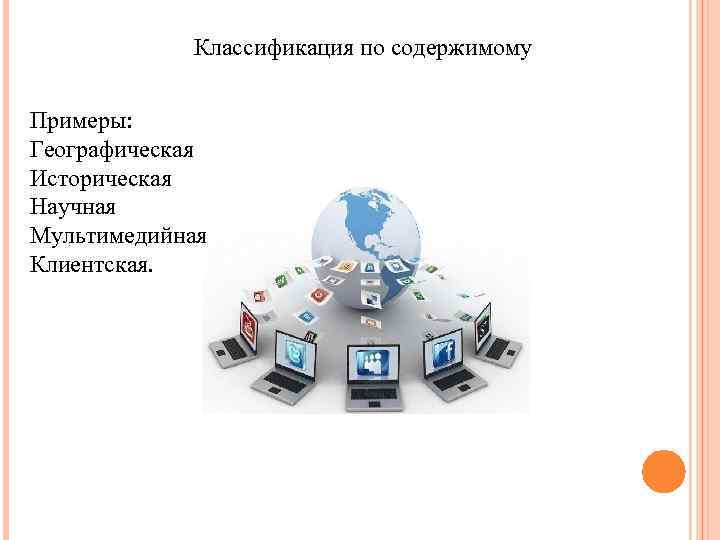 Классификация по содержимому

Примеры:
Географическая
Историческая
Научная
Мультимедийная
Клиентская.